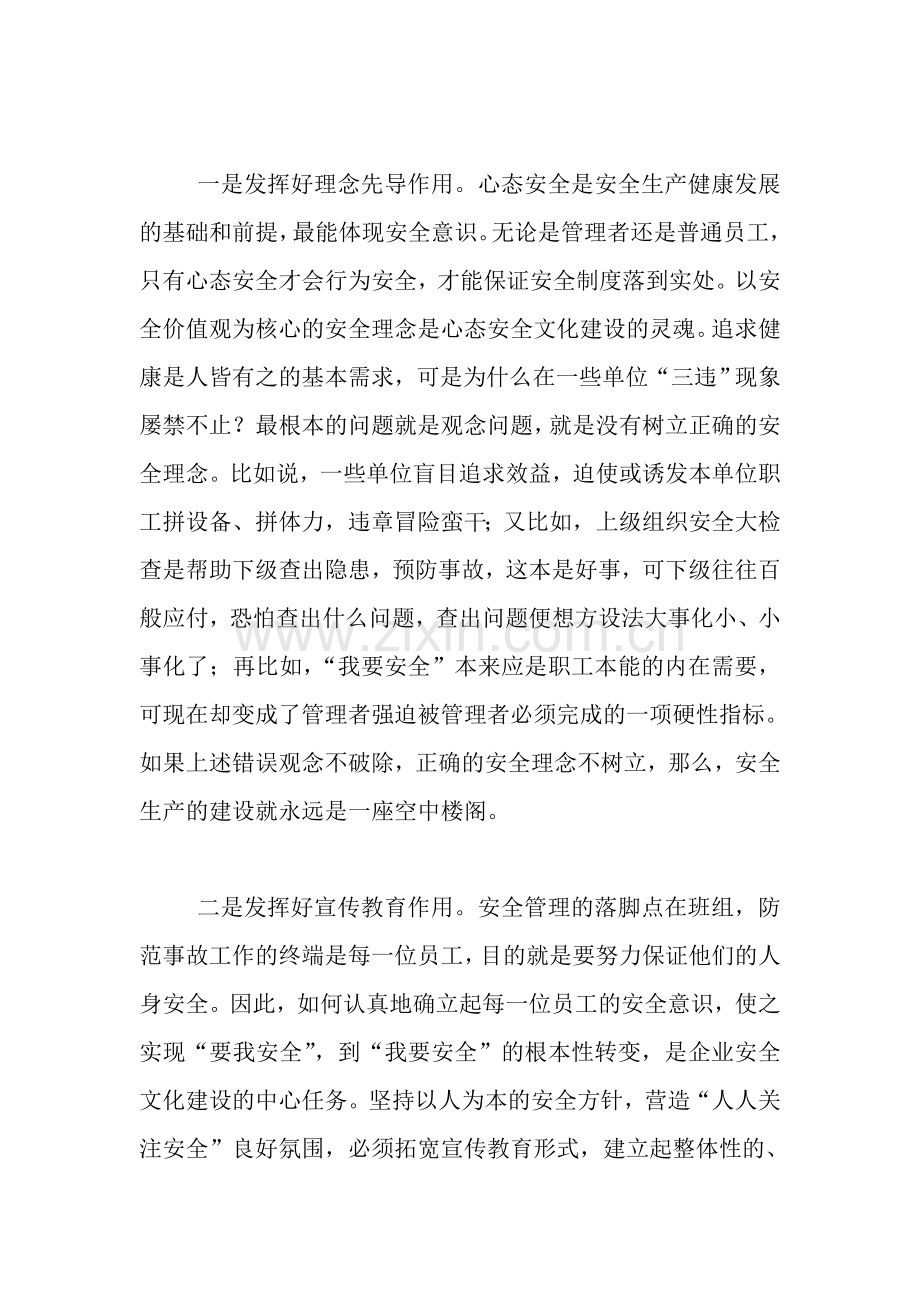 一是发挥好理念先导作用。心态安全是安全生产健康发展的基础和前提，最能体现安全意识。无论是管理者还是普通员工，只有心态安全才会行为安全，才能保证安全制度落到实处。以安全价值观为核心的安全理念是心态安全文化建设的灵魂。追求健康是人皆有之的基本需求，可是为什么在一些单位“三违”现象屡禁不止？最根本的问题就是观念问题，就是没有树立正确的安全理念。比如说，一些单位盲目追求效益，迫使或诱发本单位职工拼设备、拼体力，违章冒险蛮干；又比如，上级组织安全大检查是帮助下级查出隐患，预防事故，这本是好事，可下级往往百般应付，恐怕查出什么问题，查出问题便想方设法大事化小、小事化了；再比如，“我要安全”本来应是职工本能的内在需要，可现在却变成了管理者强迫被管理者必须完成的一项硬性指标。如果上述错误观念不破除，正确的安全理念不树立，那么，安全生产的建设就永远是一座空中楼阁。

二是发挥好宣传教育作用。安全管理的落脚点在班组，防范事故工作的终端是每一位员工，目的就是要努力保证他们的人身安全。因此，如何认真地确立起每一位员工的安全意识，使之实现“要我安全”，到“我要安全”的根本性转变，是企业安全文化建设的中心任务。坚持以人为本的安全方针，营造“人人关注安全”良好氛围，必须拓宽宣传教育形式，建立起整体性的、

www.zixin.com.cn